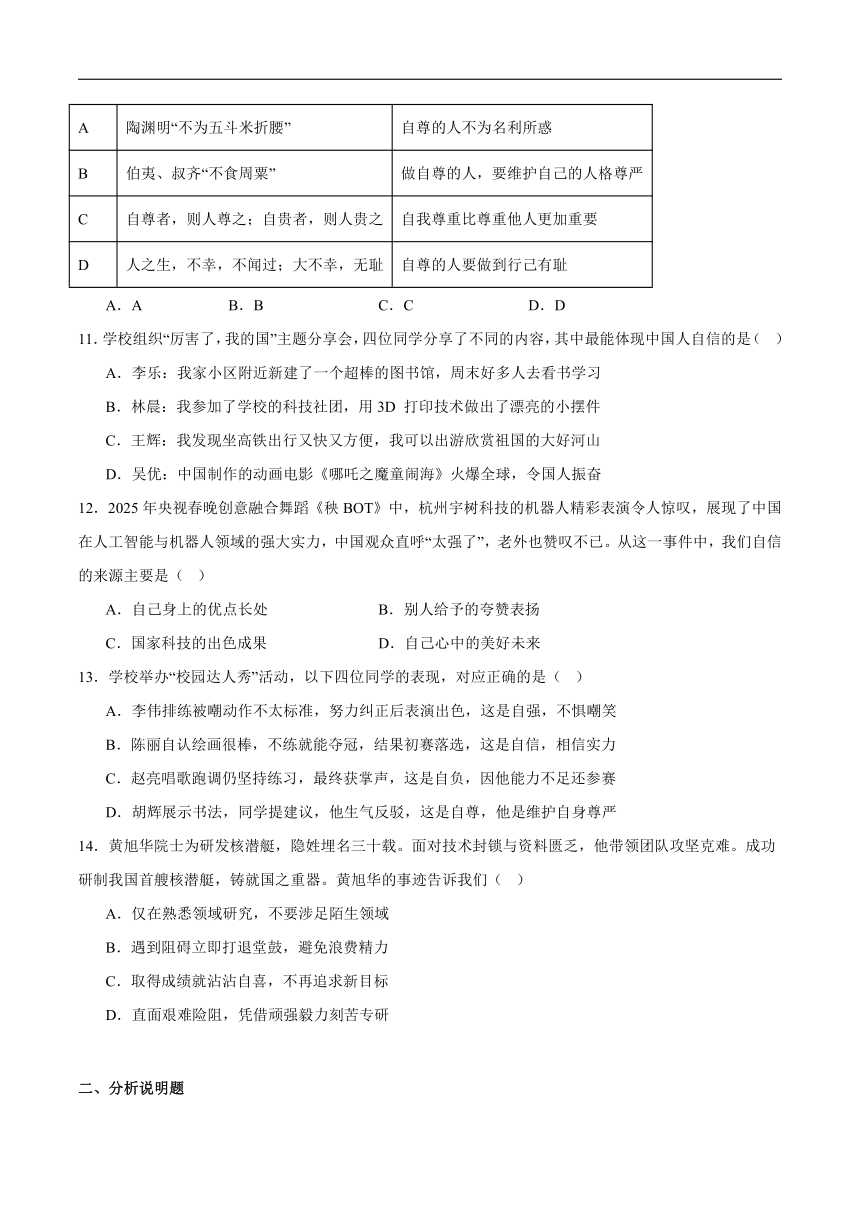 | A | 陶渊明“不为五斗米折腰” | 自尊的人不为名利所惑 |
|---|---|---|
| B | 伯夷、叔齐“不食周粟” | 做自尊的人，要维护自己的人格尊严 |
| C | 自尊者，则人尊之；自贵者，则人贵之 | 自我尊重比尊重他人更加重要 |
| D | 人之生，不幸，不闻过；大不幸，无耻 | 自尊的人要做到行己有耻 |

A．A　　B．B　　C．C　　D．D

11. 学校组织“厉害了，我的国”主题分享会，四位同学分享了不同的内容，其中最能体现中国人自信的是（　）

A．李乐：我家小区附近新建了一个超棒的图书馆，周末好多人去看书学习

B．林晨：我参加了学校的科技社团，用 3D 打印技术做出了漂亮的小摆件

C．王辉：我发现坐高铁出行又快又方便，我可以出游欣赏祖国的大好河山

D．吴优：中国制作的动画电影《哪吒之魔童闹海》火爆全球，令国人振奋

12．2025 年央视春晚创意融合舞蹈《秧 BOT》中，杭州宇树科技的机器人精彩表演令人惊叹，展现了中国在人工智能与机器人领域的强大实力，中国观众直呼“太强了”，老外也赞叹不已。从这一事件中，我们自信的来源主要是（　）

A．自己身上的优点长处　　B．别人给予的夸赞表扬

C．国家科技的出色成果　　D．自己心中的美好未来

13．学校举办“校园达人秀”活动，以下四位同学的表现，对应正确的是（　）

A．李伟排练被嘲动作不太标准，努力纠正后表演出色，这是自强，不惧嘲笑

B．陈丽自认绘画很棒，不练就能夺冠，结果初赛落选，这是自信，相信实力

C．赵亮唱歌跑调仍坚持练习，最终获掌声，这是自负，因他能力不足还参赛

D．胡辉展示书法，同学提建议，他生气反驳，这是自尊，他是维护自身尊严

14．黄旭华院士为研发核潜艇，隐姓埋名三十载。面对技术封锁与资料匮乏，他带领团队攻坚克难。成功研制我国首艘核潜艇，铸就国之重器。黄旭华的事迹告诉我们（　）

A．仅在熟悉领域研究，不要涉足陌生领域

B．遇到阻碍立即打退堂鼓，避免浪费精力

C．取得成绩就沾沾自喜，不再追求新目标

D．直面艰难险阻，凭借顽强毅力刻苦专研

二、分析说明题